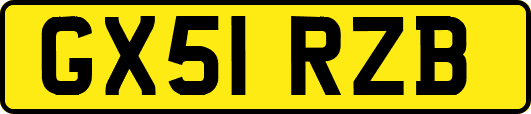 GX51 RZB